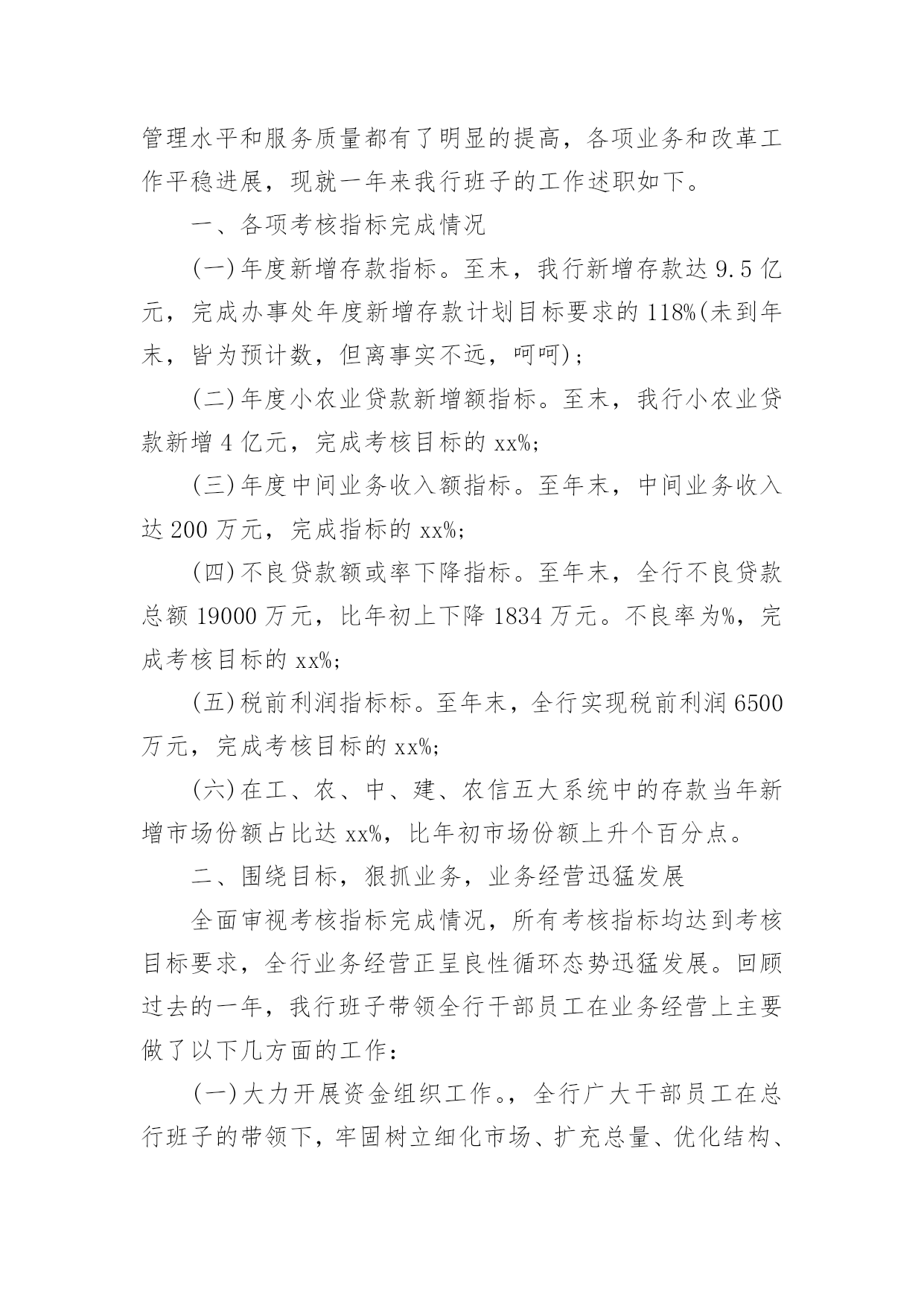 管理水平和服务质量都有了明显的提高，各项业务和改革工作平稳进展，现就一年来我行班子的工作述职如下。

一、各项考核指标完成情况

(一)年度新增存款指标。至末，我行新增存款达 9.5 亿元，完成办事处年度新增存款计划目标要求的 118%(未到年末，皆为预计数，但离事实不远，呵呵)；

(二)年度小农业贷款新增额指标。至末，我行小农业贷款新增 4 亿元，完成考核目标的 xx%;

(三)年度中间业务收入额指标。至年末，中间业务收入达 200 万元，完成指标的 xx%;

(四)不良贷款额或率下降指标。至年末，全行不良贷款总额 19000 万元，比年初上下降 1834 万元。不良率为%，完成考核目标的 xx%;

(五)税前利润指标标。至年末，全行实现税前利润 6500 万元，完成考核目标的 xx%;

(六)在工、农、中、建、农信五大系统中的存款当年新增市场份额占比达 xx%，比年初市场份额上升个百分点。

二、围绕目标，狠抓业务，业务经营迅猛发展

全面审视考核指标完成情况，所有考核指标均达到考核目标要求，全行业务经营正呈良性循环态势迅猛发展。回顾过去的一年，我行班子带领全行干部员工在业务经营上主要做了以下几方面的工作：

(一)大力开展资金组织工作。，全行广大干部员工在总行班子的带领下，牢固树立细化市场、扩充总量、优化结构、